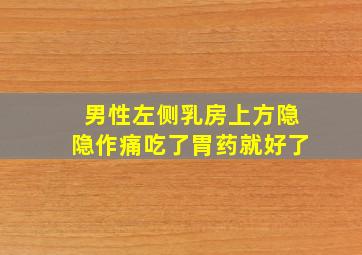 男性左侧乳房上方隐隐作痛吃了胃药就好了